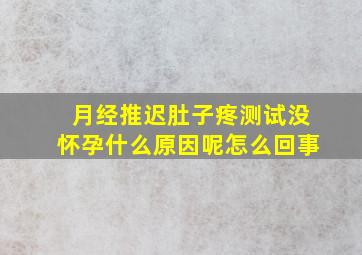 月经推迟肚子疼测试没怀孕什么原因呢怎么回事